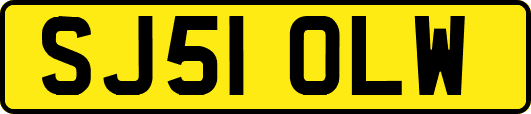 SJ51 OLW